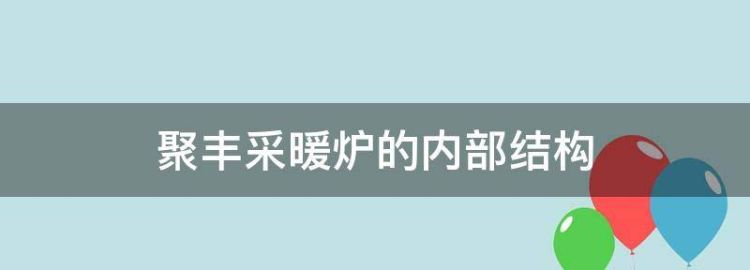 聚丰采暖炉的内部结构